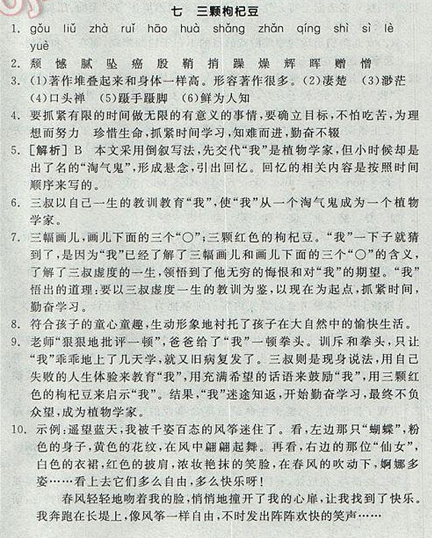 七 三颗枸杞豆

1. gǒu liǔ zhà ruǐ hāo huà shǎng zhǎn qíng shì sì lè yuè

2. 颓 憾 腻 坠 癌 股 鞘 捎 躁 燥 辉 晖 赠 憎

3. (1)著作堆叠起来和身体一样高。形容著作很多。(2)凄楚 (3)渺茫 (4)口头禅 (5)蹑手蹑脚 (6)鲜为人知

4. 要抓紧有限的时间做无限的有意义的事情，要确立目标，不怕吃苦，为理想而努力 珍惜生命，抓紧时间学习，知难而进，勤奋不辍

5. [解析] B 本文采用倒叙写法，先交代“我”是植物学家，但小时候却是出了名的“淘气鬼”，形成悬念，引出回忆。回忆的相关内容是按照时间顺序来写的。

6. 三叔以自己一生的教训教育“我”，使“我”从一个淘气鬼成为一个植物学家。

7. 三幅画儿，画儿下面的三个“○”；三颗红色的枸杞豆。“我”一下子就猜到了，是因为“我”已经了解了三幅画儿和画儿下面的三个“○”的含义，了解了三叔虚度的一生，领悟到了他无穷的悔恨和对“我”的期望。“我”悟出的道理：要以三叔虚度一生的教训为鉴，以现在为起点，抓紧时间，勤奋学习。

8. 符合孩子的童心童趣，生动形象地衬托了孩子在大自然中的愉快生活。

9. 老师“狠狠地批评一顿”，爸爸给了“我”一顿拳头。训斥和拳头，只让“我”乖乖地上了几天学，就又旧病复发了。三叔则是现身说法，用自己失败的人生体验来教育“我”，用充满希望的话语来鼓励“我”，用三颗红色的枸杞豆来启示“我”。结果，“我”迷途知返，开始勤奋学习，最终不负众望，成为植物学家。

10. 示例：遥望蓝天，我被千姿百态的风筝迷住了。看，左边那只“蝴蝶”，粉色的身子，黄色的花纹，在风中翩翩起舞。再看，右边的那位“仙女”，白色的衣裙，红色的披肩，浓妆艳抹的笑脸，在春风的吹动下，婀娜多姿……看上去它们多么自由，多么快乐呀！

春风轻轻地吻着我的脸，悄悄地撞开了我的心扉，让我找到了快乐。我奔跑在长堤上，像风筝一样自由，不时发出阵阵欢快的笑声……